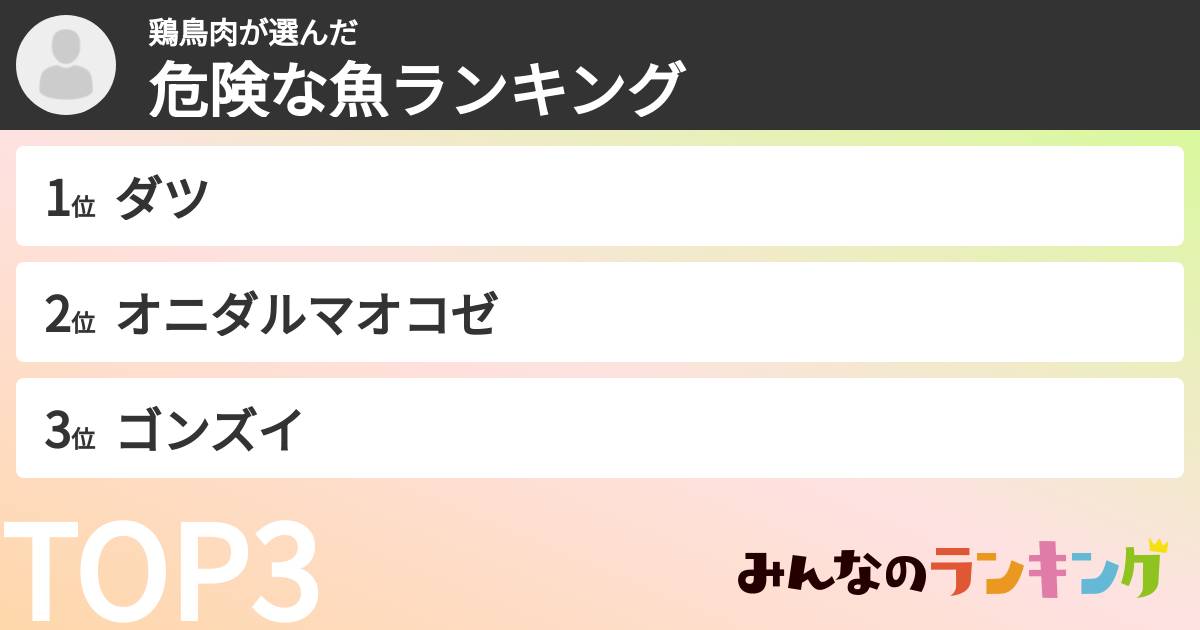 鶏鳥肉が選んだ
危険な魚ランキング

1位 ダツ

2位 オニダルマオコゼ

3位 ゴンズイ

TOP3

みんなのランキング